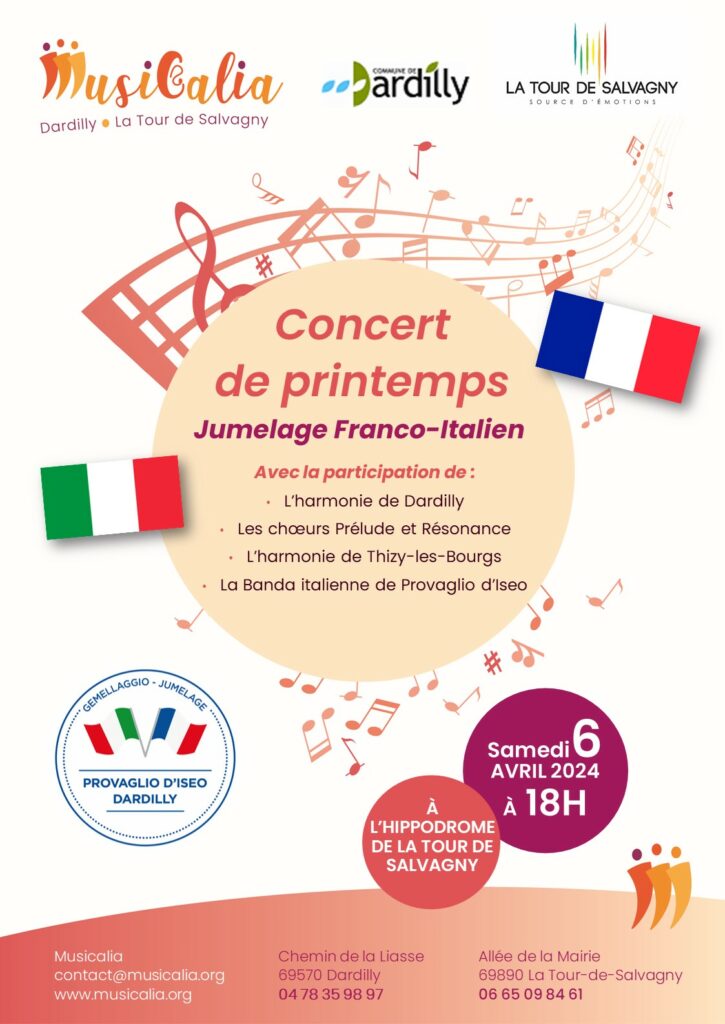 MusiCalia
Dardilly • La Tour de Salvagny

COMMUNE DE Dardilly

LA TOUR DE SALVAGNY
SOURCE D'ÉMOTIONS

Concert de printemps
Jumelage Franco-Italien

Avec la participation de :
• L'harmonie de Dardilly
• Les chœurs Prélude et Résonance
• L'harmonie de Thizy-les-Bourgs
• La Banda italienne de Provaglio d'Iseo

GEMELLAGGIO - JUMELAGE
PROVAGLIO D'ISEO
DARDILLY

Samedi 6 AVRIL 2024 À 18H

À L'HIPPODROME DE LA TOUR DE SALVAGNY

Musicalia
contact@musicalia.org
www.musicalia.org

Chemin de la Liasse
69570 Dardilly
04 78 35 98 97

Allée de la Mairie
69890 La Tour-de-Salvagny
06 65 09 84 61